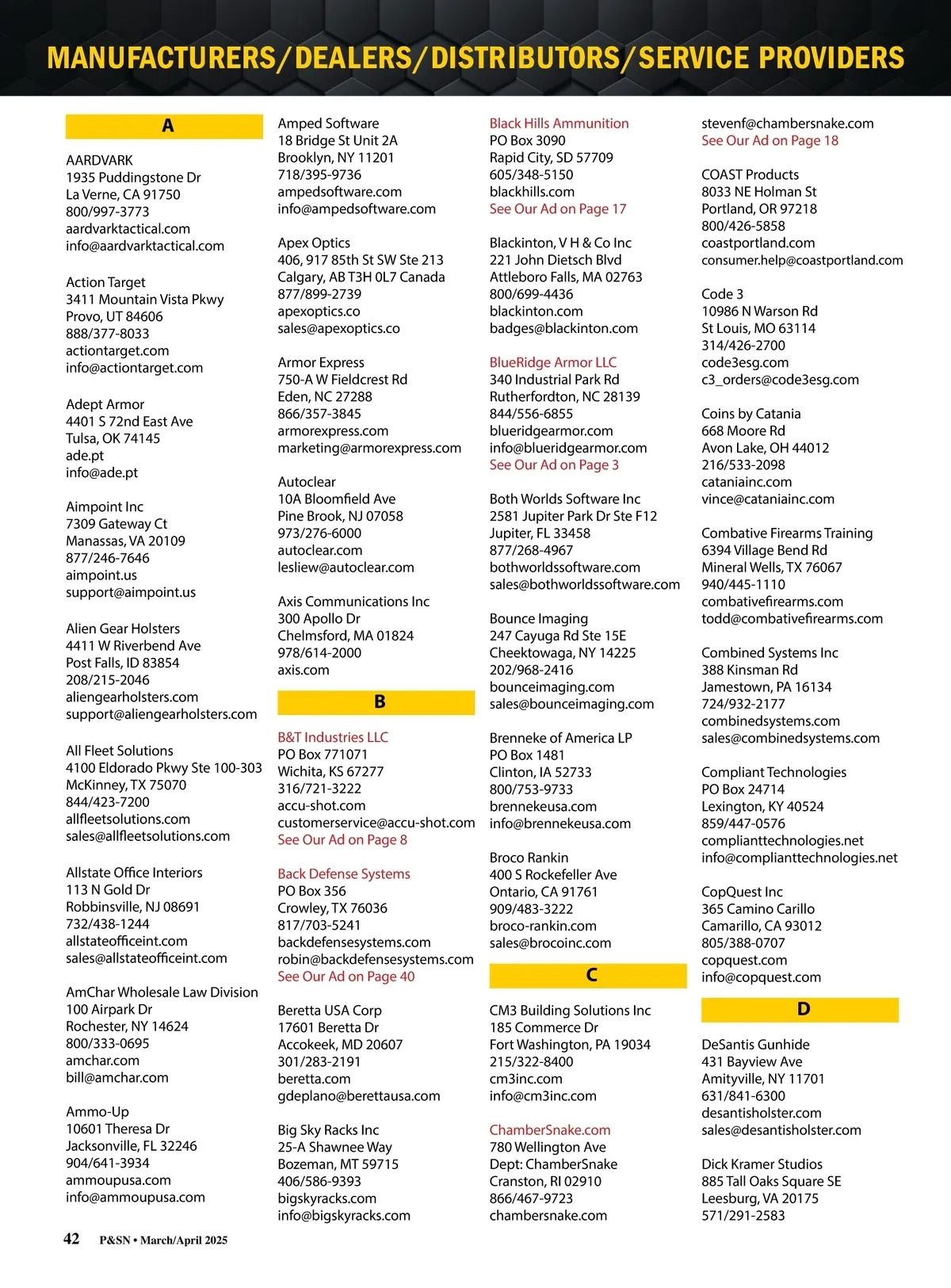 MANUFACTURERS/DEALERS/DISTRIBUTORS/SERVICE PROVIDERS

A

AARDVARK
1935 Puddingstone Dr
La Verne, CA 91750
800/997-3773
aardvarktactical.com
info@aardvarktactical.com

Action Target
3411 Mountain Vista Pkwy
Provo, UT 84606
888/377-8033
actiontarget.com
info@actiontarget.com

Adept Armor
4401 S 72nd East Ave
Tulsa, OK 74145
ade.pt
info@ade.pt

Aimpoint Inc
7309 Gateway Ct
Manassas, VA 20109
877/246-7646
aimpoint.us
support@aimpoint.us

Alien Gear Holsters
4411 W Riverbend Ave
Post Falls, ID 83854
208/215-2046
aliengearholsters.com
support@aliengearholsters.com

All Fleet Solutions
4100 Eldorado Pkwy Ste 100-303
McKinney, TX 75070
844/423-7200
allfleetsolutions.com
sales@allfleetsolutions.com

Allstate Office Interiors
113 N Gold Dr
Robbinsville, NJ 08691
732/438-1244
allstateofficeint.com
sales@allstateofficeint.com

AmChar Wholesale Law Division
100 Airpark Dr
Rochester, NY 14624
800/333-0695
amchar.com
bill@amchar.com

Ammo-Up
10601 Theresa Dr
Jacksonville, FL 32246
904/641-3934
ammoupusa.com
info@ammoupusa.com

Amped Software
18 Bridge St Unit 2A
Brooklyn, NY 11201
718/395-9736
ampedsoftware.com
info@ampedsoftware.com

Apex Optics
406, 917 85th St SW Ste 213
Calgary, AB T3H 0L7 Canada
877/899-2739
apexoptics.co
sales@apexoptics.co

Armor Express
750-A W Fieldcrest Rd
Eden, NC 27288
866/357-3845
armorexpress.com
marketing@armorexpress.com

Autoclear
10A Bloomfield Ave
Pine Brook, NJ 07058
973/276-6000
autoclear.com
lesliew@autoclear.com

Axis Communications Inc
300 Apollo Dr
Chelmsford, MA 01824
978/614-2000
axis.com

B

B&T Industries LLC
PO Box 771071
Wichita, KS 67277
316/721-3222
accu-shot.com
customerservice@accu-shot.com
See Our Ad on Page 8

Back Defense Systems
PO Box 356
Crowley, TX 76036
817/703-5241
backdefensesystems.com
robin@backdefensesystems.com
See Our Ad on Page 40

Beretta USA Corp
17601 Beretta Dr
Accokeek, MD 20607
301/283-2191
beretta.com
gdeplano@berettausa.com

Big Sky Racks Inc
25-A Shawnee Way
Bozeman, MT 59715
406/586-9393
bigskyracks.com
info@bigskyracks.com

Black Hills Ammunition
PO Box 3090
Rapid City, SD 57709
605/348-5150
blackhills.com
See Our Ad on Page 17

Blackinton, V H & Co Inc
221 John Dietsch Blvd
Attleboro Falls, MA 02763
800/699-4436
blackinton.com
badges@blackinton.com

BlueRidge Armor LLC
340 Industrial Park Rd
Rutherfordton, NC 28139
844/556-6855
blueridgearmor.com
info@blueridgearmor.com
See Our Ad on Page 3

Both Worlds Software Inc
2581 Jupiter Park Dr Ste F12
Jupiter, FL 33458
877/268-4967
bothworldssoftware.com
sales@bothworldssoftware.com

Bounce Imaging
247 Cayuga Rd Ste 15E
Cheektowaga, NY 14225
202/968-2416
bounceimaging.com
sales@bounceimaging.com

Brenneke of America LP
PO Box 1481
Clinton, IA 52733
800/753-9733
brennekeusa.com
info@brennekeusa.com

Broco Rankin
400 S Rockefeller Ave
Ontario, CA 91761
909/483-3222
broco-rankin.com
sales@brocoinc.com

C

CM3 Building Solutions Inc
185 Commerce Dr
Fort Washington, PA 19034
215/322-8400
cm3inc.com
info@cm3inc.com

ChamberSnake.com
780 Wellington Ave
Dept: ChamberSnake
Cranston, RI 02910
866/467-9723
chambersnake.com
stevenf@chambersnake.com
See Our Ad on Page 18

COAST Products
8033 NE Holman St
Portland, OR 97218
800/426-5858
coastportland.com
consumer.help@coastportland.com

Code 3
10986 N Warson Rd
St Louis, MO 63114
314/426-2700
code3esg.com
c3_orders@code3esg.com

Coins by Catania
668 Moore Rd
Avon Lake, OH 44012
216/533-2098
cataniainc.com
vince@cataniainc.com

Combative Firearms Training
6394 Village Bend Rd
Mineral Wells, TX 76067
940/445-1110
combativefirearms.com
todd@combativefirearms.com

Combined Systems Inc
388 Kinsman Rd
Jamestown, PA 16134
724/932-2177
combinedsystems.com
sales@combinedsystems.com

Compliant Technologies
PO Box 24714
Lexington, KY 40524
859/447-0576
complianttechnologies.net
info@complianttechnologies.net

CopQuest Inc
365 Camino Carillo
Camarillo, CA 93012
805/388-0707
copquest.com
info@copquest.com

D

DeSantis Gunhide
431 Bayview Ave
Amityville, NY 11701
631/841-6300
desantisholster.com
sales@desantisholster.com

Dick Kramer Studios
885 Tall Oaks Square SE
Leesburg, VA 20175
571/291-2583

42 P&SN • March/April 2025